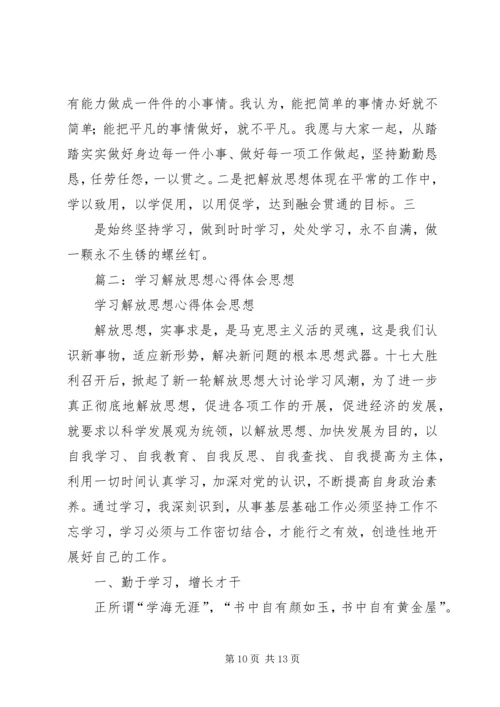 有能力做成一件件的小事情。我认为，能把简单的事情办好就不简单；能把平凡的事情做好，就不平凡。我愿与大家一起，从踏踏实实做好身边每一件小事、做好每一项工作做起，坚持勤勤恳恳，任劳任怨，一以贯之。二是把解放思想体现在平常的工作中，学以致用，以学促用，以用促学，达到融会贯通的目标。三

是始终坚持学习，做到时时学习，处处学习，永不自满，做一颗永不生锈的螺丝钉。

篇二：学习解放思想心得体会思想

学习解放思想心得体会思想

解放思想，实事求是，是马克思主义活的灵魂，这是我们认识新事物，适应新形势，解决新问题的根本思想武器。十七大胜利召开后，掀起了新一轮解放思想大讨论学习风潮，为了进一步真正彻底地解放思想，促进各项工作的开展，促进经济的发展，就要求以科学发展观为统领，以解放思想、加快发展为目的，以自我学习、自我教育、自我反思、自我查找、自我提高为主体，利用一切时间认真学习，加深对党的认识，不断提高自身政治素养。通过学习，我深刻识到，从事基层基础工作必须坚持工作不忘学习，学习必须与工作密切结合，才能行之有效，创造性地开展好自己的工作。

一、勤于学习，增长才干

正所谓“学海无涯”，“书中自有颜如玉，书中自有黄金屋”。

第 10 页 共 13 页